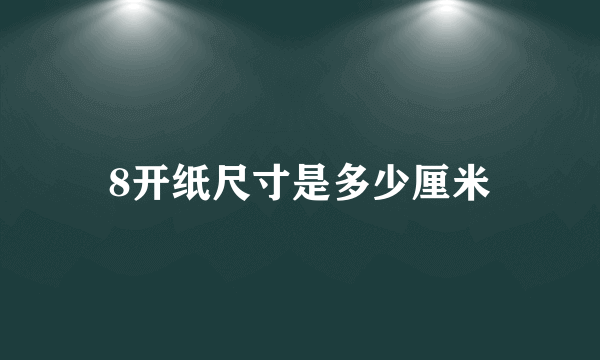 8开纸尺寸是多少厘米